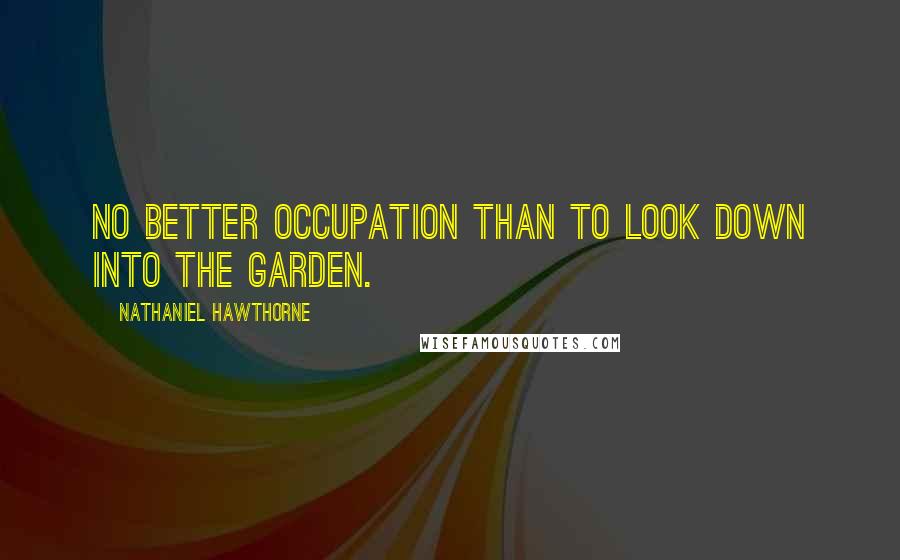 NO BETTER OCCUPATION THAN TO LOOK DOWN INTO THE GARDEN.

NATHANIEL HAWTHORNE

WISEFAMOUSQUOTES.COM